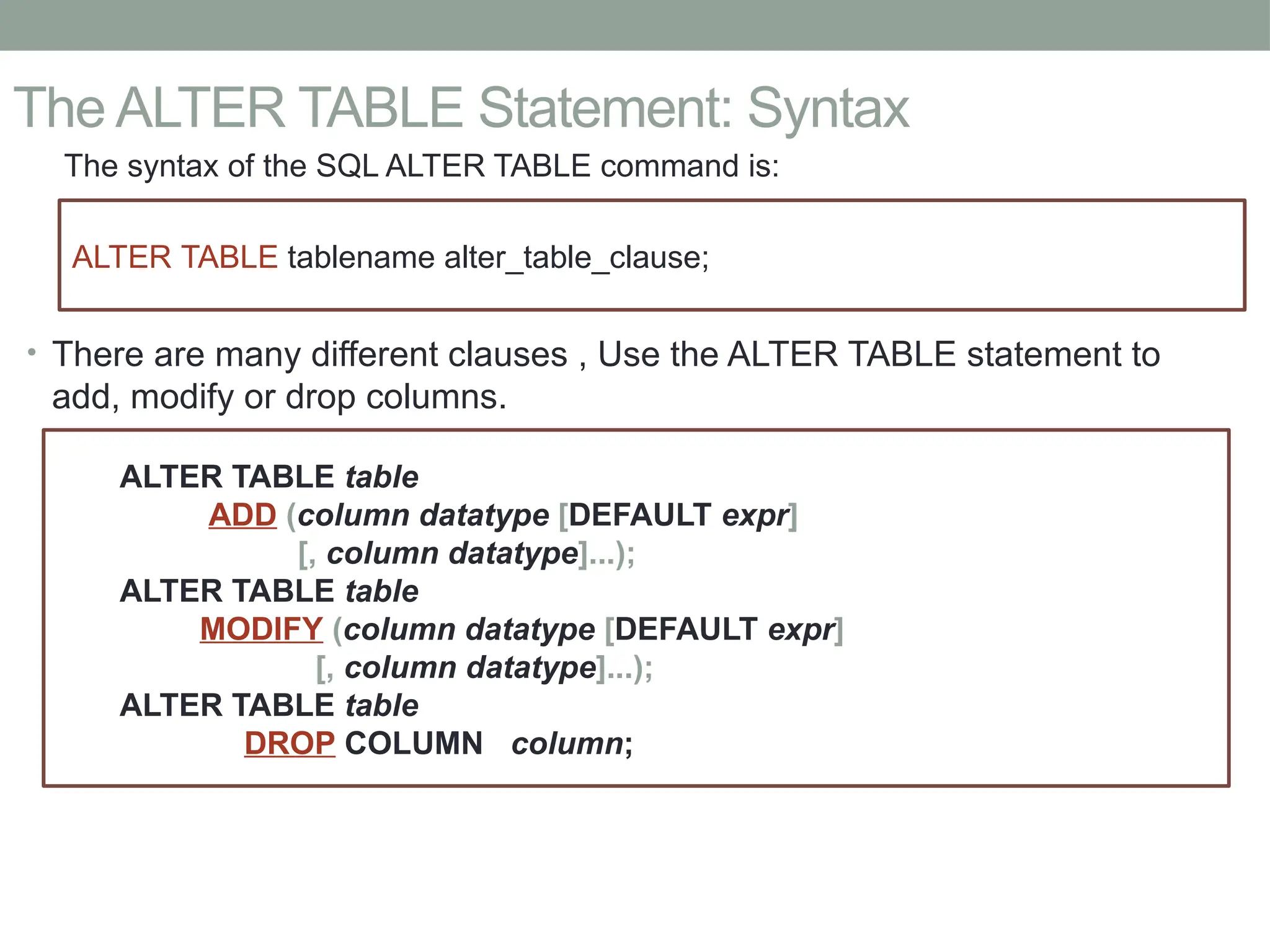 The ALTER TABLE Statement: Syntax

The syntax of the SQL ALTER TABLE command is:

ALTER TABLE tablename alter_table_clause;

• There are many different clauses , Use the ALTER TABLE statement to add, modify or drop columns.

ALTER TABLE table
ADD (column datatype [DEFAULT expr]
[, column datatype]...);
ALTER TABLE table
MODIFY (column datatype [DEFAULT expr]
[, column datatype]...);
ALTER TABLE table
DROP COLUMN column;